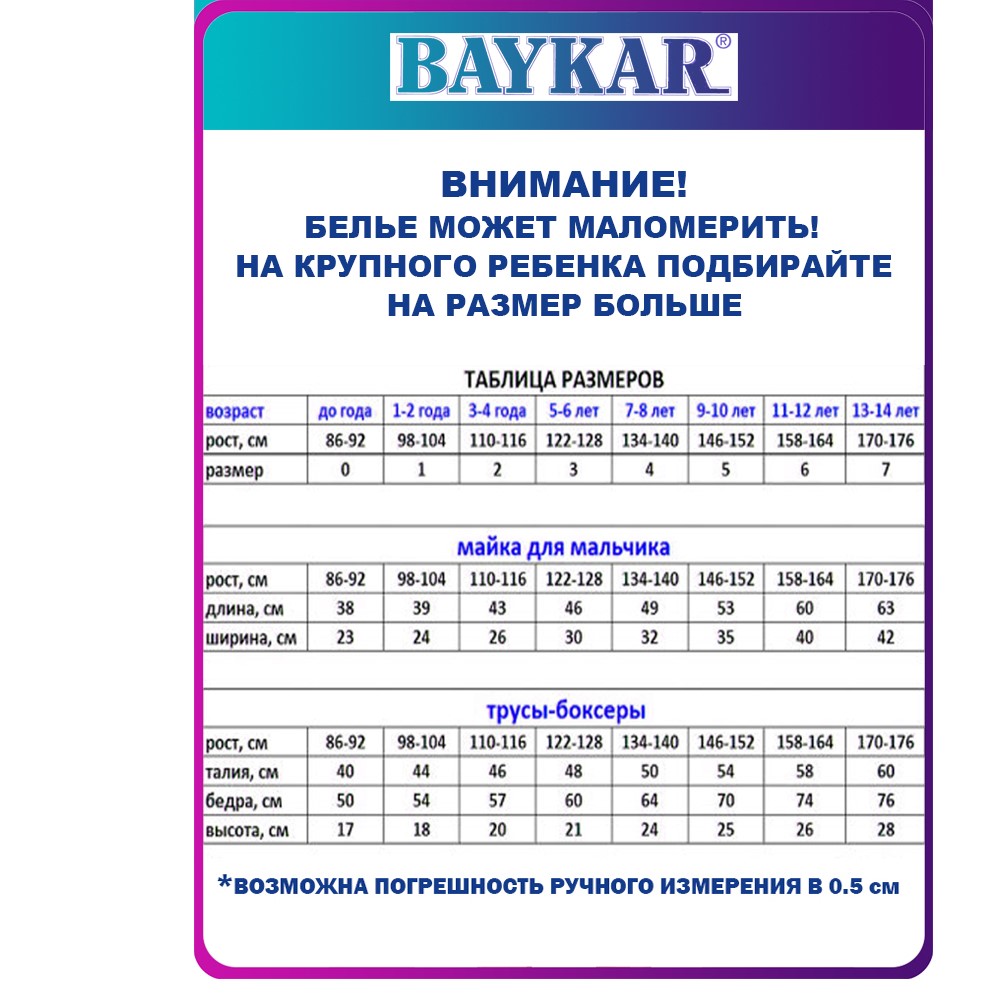 BAYKAR®

ВНИМАНИЕ!
БЕЛЬЕ МОЖЕТ МАЛОМЕРИТЬ!
НА КРУПНОГО РЕБЕНКА ПОДБИРАЙТЕ НА РАЗМЕР БОЛЬШЕ

ТАБЛИЦА РАЗМЕРОВ

| возраст | до года | 1-2 года | 3-4 года | 5-6 лет | 7-8 лет | 9-10 лет | 11-12 лет | 13-14 лет |
|---|---|---|---|---|---|---|---|---|
| рост, см | 86-92 | 98-104 | 110-116 | 122-128 | 134-140 | 146-152 | 158-164 | 170-176 |
| размер | 0 | 1 | 2 | 3 | 4 | 5 | 6 | 7 |

майка для мальчика

| рост, см | 86-92 | 98-104 | 110-116 | 122-128 | 134-140 | 146-152 | 158-164 | 170-176 |
|---|---|---|---|---|---|---|---|---|
| длина, см | 38 | 39 | 43 | 46 | 49 | 53 | 60 | 63 |
| ширина, см | 23 | 24 | 26 | 30 | 32 | 35 | 40 | 42 |

трусы-боксеры

| рост, см | 86-92 | 98-104 | 110-116 | 122-128 | 134-140 | 146-152 | 158-164 | 170-176 |
|---|---|---|---|---|---|---|---|---|
| талия, см | 40 | 44 | 46 | 48 | 50 | 54 | 58 | 60 |
| бедра, см | 50 | 54 | 57 | 60 | 64 | 70 | 74 | 76 |
| высота, см | 17 | 18 | 20 | 21 | 24 | 25 | 26 | 28 |

*ВОЗМОЖНА ПОГРЕШНОСТЬ РУЧНОГО ИЗМЕРЕНИЯ В 0.5 см